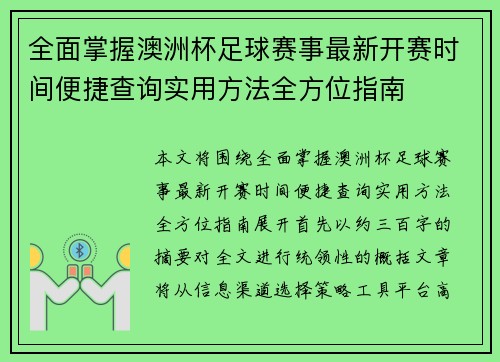 全面掌握澳洲杯足球赛事最新开赛时间便捷查询实用方法全方位指南

本文将围绕全面掌握澳洲杯足球赛事最新开赛时间便捷查询实用方法全方位指南展开首先以约三百字的摘要对全文进行统领性的概括文章将从信息渠道选择策略工具平台高